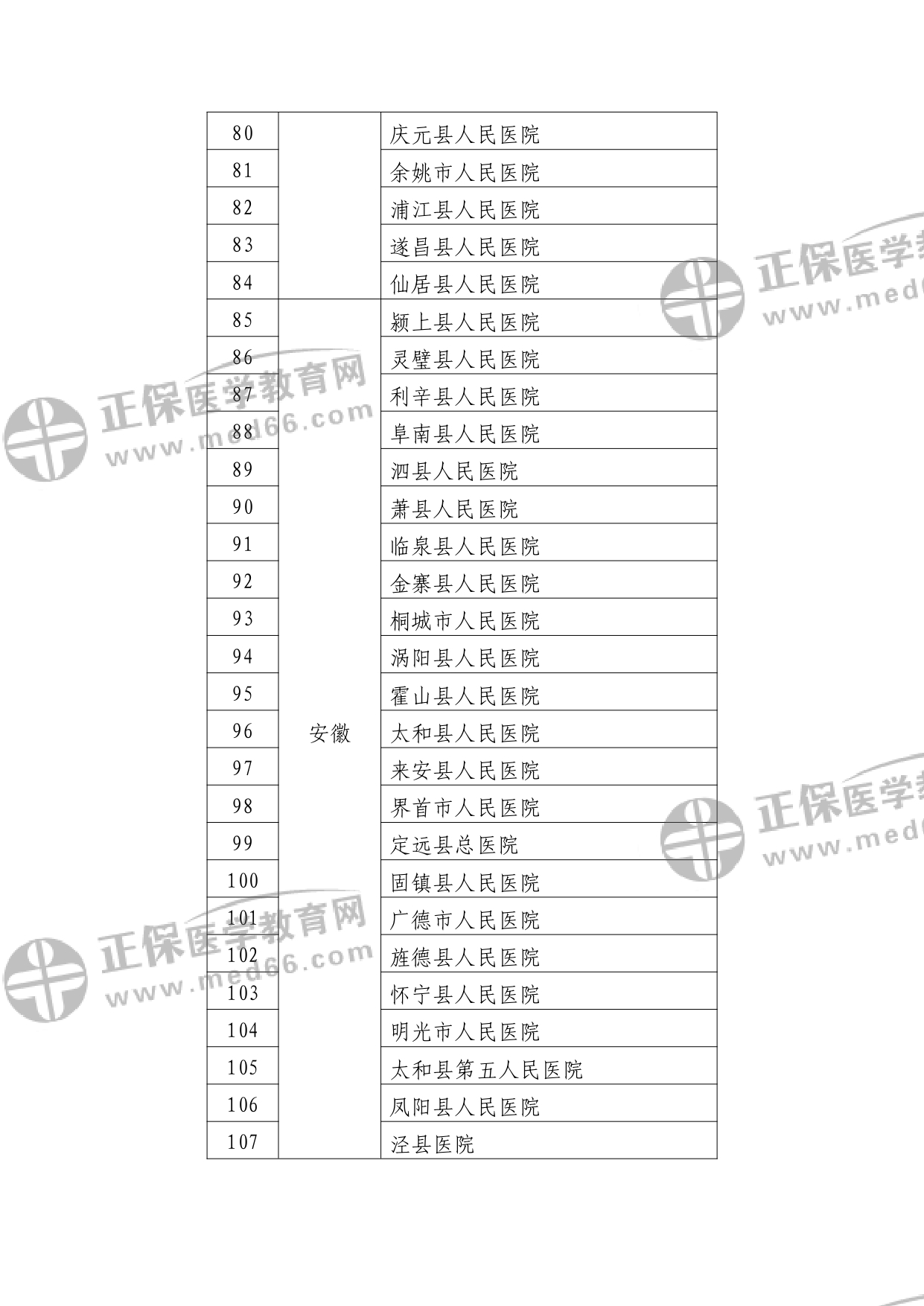 | 80 |  | 庆元县人民医院 |
|---|---|---|
| 81 |  | 余姚市人民医院 |
| 82 |  | 浦江县人民医院 |
| 83 |  | 遂昌县人民医院 |
| 84 |  | 仙居县人民医院 |
| 85 | 安徽 | 颍上县人民医院 |
| 86 |  | 灵璧县人民医院 |
| 87 |  | 利辛县人民医院 |
| 88 |  | 阜南县人民医院 |
| 89 |  | 泗县人民医院 |
| 90 |  | 萧县人民医院 |
| 91 |  | 临泉县人民医院 |
| 92 |  | 金寨县人民医院 |
| 93 |  | 桐城市人民医院 |
| 94 |  | 涡阳县人民医院 |
| 95 |  | 霍山县人民医院 |
| 96 |  | 太和县人民医院 |
| 97 |  | 来安县人民医院 |
| 98 |  | 界首市人民医院 |
| 99 |  | 定远县总医院 |
| 100 |  | 固镇县人民医院 |
| 101 |  | 广德市人民医院 |
| 102 |  | 旌德县人民医院 |
| 103 |  | 怀宁县人民医院 |
| 104 |  | 明光市人民医院 |
| 105 |  | 太和县第五人民医院 |
| 106 |  | 凤阳县人民医院 |
| 107 |  | 泾县医院 |

正保医学教育网
www.med66.com